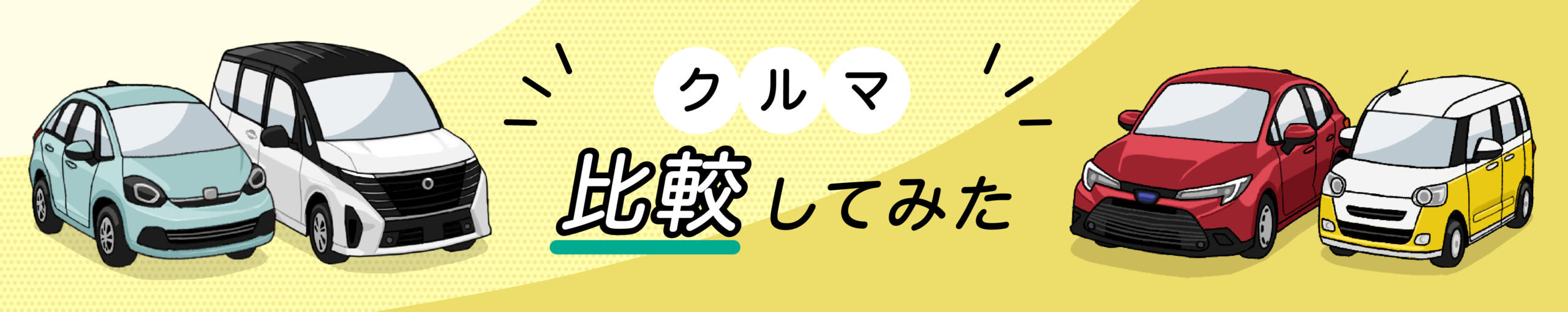 クルマ

比較してみた